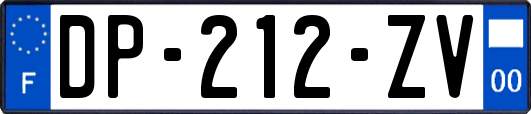 F
DP-212-ZV
00